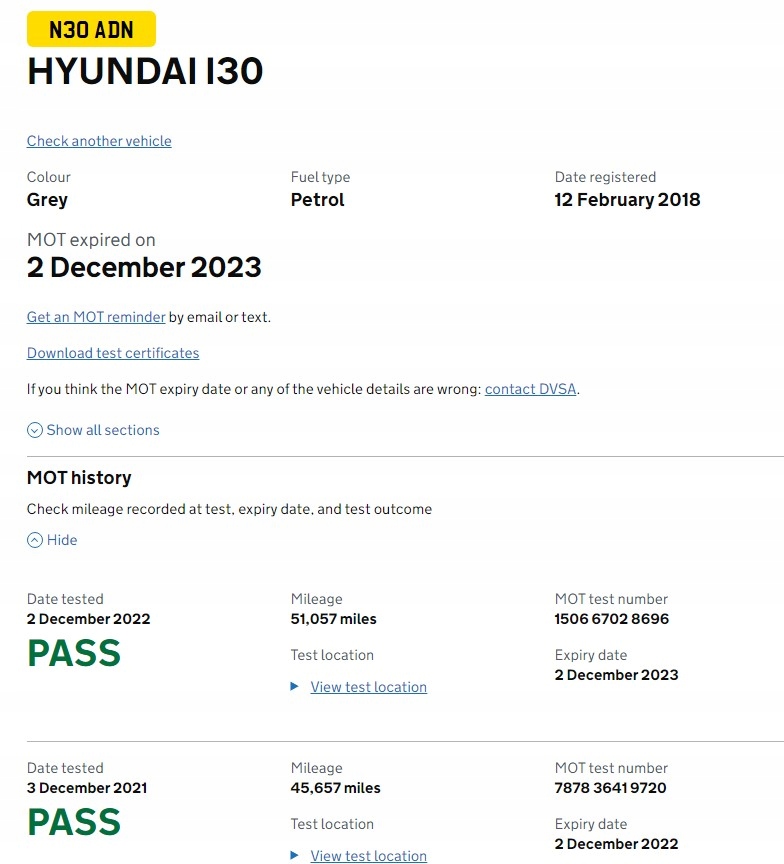 N30 ADN

HYUNDAI I30

Check another vehicle

Colour
Grey

Fuel type
Petrol

Date registered
12 February 2018

MOT expired on
2 December 2023

Get an MOT reminder by email or text.

Download test certificates

If you think the MOT expiry date or any of the vehicle details are wrong: contact DVSA.

Show all sections

MOT history

Check mileage recorded at test, expiry date, and test outcome

Hide

Date tested
2 December 2022
PASS

Mileage
51,057 miles

Test location
View test location

MOT test number
1506 6702 8696

Expiry date
2 December 2023

Date tested
3 December 2021
PASS

Mileage
45,657 miles

Test location
View test location

MOT test number
7878 3641 9720

Expiry date
2 December 2022